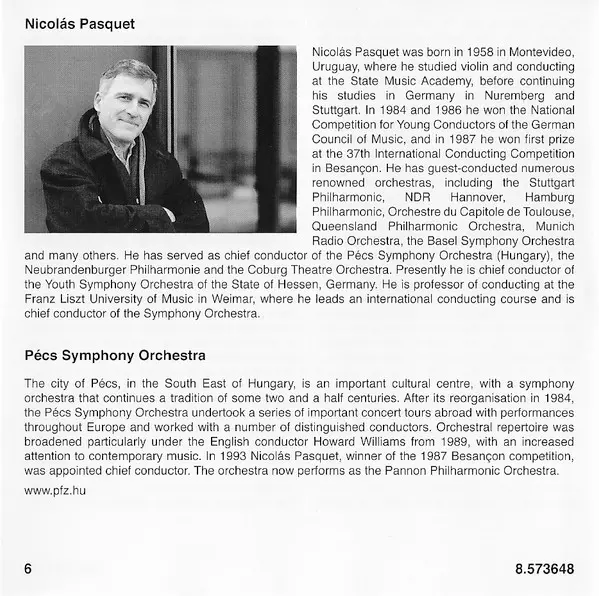 Nicolás Pasquet

Nicolás Pasquet was born in 1958 in Montevideo, Uruguay, where he studied violin and conducting at the State Music Academy, before continuing his studies in Germany in Nuremberg and Stuttgart. In 1984 and 1986 he won the National Competition for Young Conductors of the German Council of Music, and in 1987 he won first prize at the 37th International Conducting Competition in Besançon. He has guest-conducted numerous renowned orchestras, including the Stuttgart Philharmonic, NDR Hannover, Hamburg Philharmonic, Orchestre du Capitole de Toulouse, Queensland Philharmonic Orchestra, Munich Radio Orchestra, the Basel Symphony Orchestra and many others. He has served as chief conductor of the Pécs Symphony Orchestra (Hungary), the Neubrandenburger Philharmonie and the Coburg Theatre Orchestra. Presently he is chief conductor of the Youth Symphony Orchestra of the State of Hessen, Germany. He is professor of conducting at the Franz Liszt University of Music in Weimar, where he leads an international conducting course and is chief conductor of the Symphony Orchestra.

Pécs Symphony Orchestra

The city of Pécs, in the South East of Hungary, is an important cultural centre, with a symphony orchestra that continues a tradition of some two and a half centuries. After its reorganisation in 1984, the Pécs Symphony Orchestra undertook a series of important concert tours abroad with performances throughout Europe and worked with a number of distinguished conductors. Orchestral repertoire was broadened particularly under the English conductor Howard Williams from 1989, with an increased attention to contemporary music. In 1993 Nicolás Pasquet, winner of the 1987 Besançon competition, was appointed chief conductor. The orchestra now performs as the Pannon Philharmonic Orchestra.

www.pfz.hu

6

8.573648